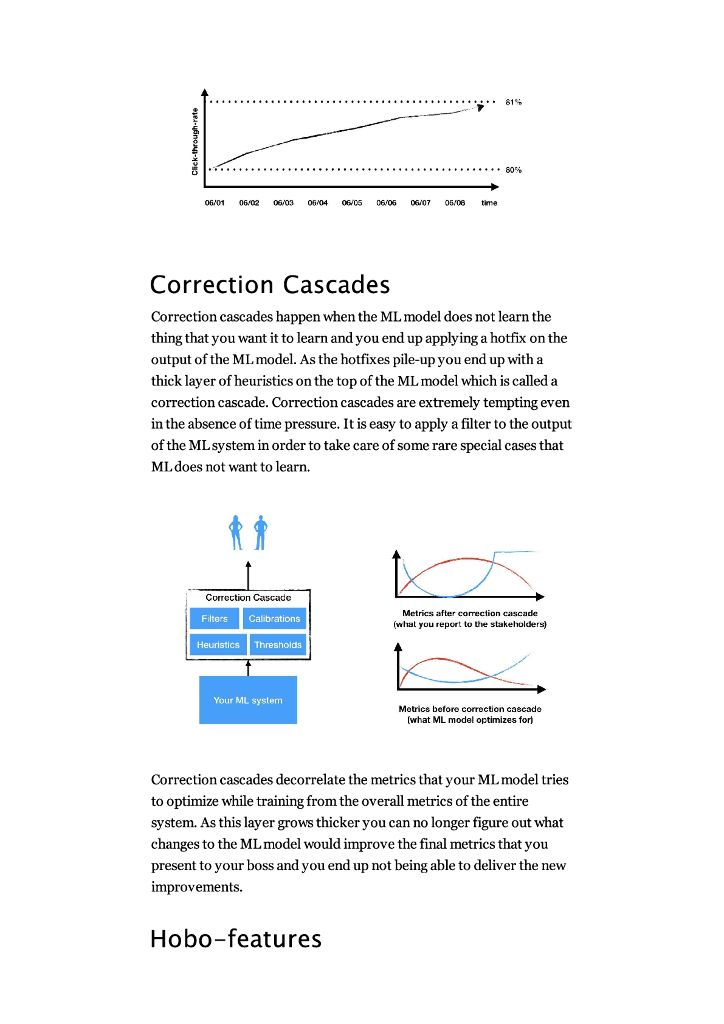 Click-through-rate

81%

80%

06/01 06/02 06/03 06/04 06/05 06/06 06/07 06/08 time

Correction Cascades

Correction cascades happen when the ML model does not learn the thing that you want it to learn and you end up applying a hotfix on the output of the ML model. As the hotfixes pile-up you end up with a thick layer of heuristics on the top of the ML model which is called a correction cascade. Correction cascades are extremely tempting even in the absence of time pressure. It is easy to apply a filter to the output of the ML system in order to take care of some rare special cases that ML does not want to learn.

Correction Cascade

Filters

Calibrations

Heuristics

Thresholds

Your ML system

Metrics after correction cascade
(what you report to the stakeholders)

Metrics before correction cascade
(what ML model optimizes for)

Correction cascades decorrelate the metrics that your ML model tries to optimize while training from the overall metrics of the entire system. As this layer grows thicker you can no longer figure out what changes to the ML model would improve the final metrics that you present to your boss and you end up not being able to deliver the new improvements.

Hobo-features